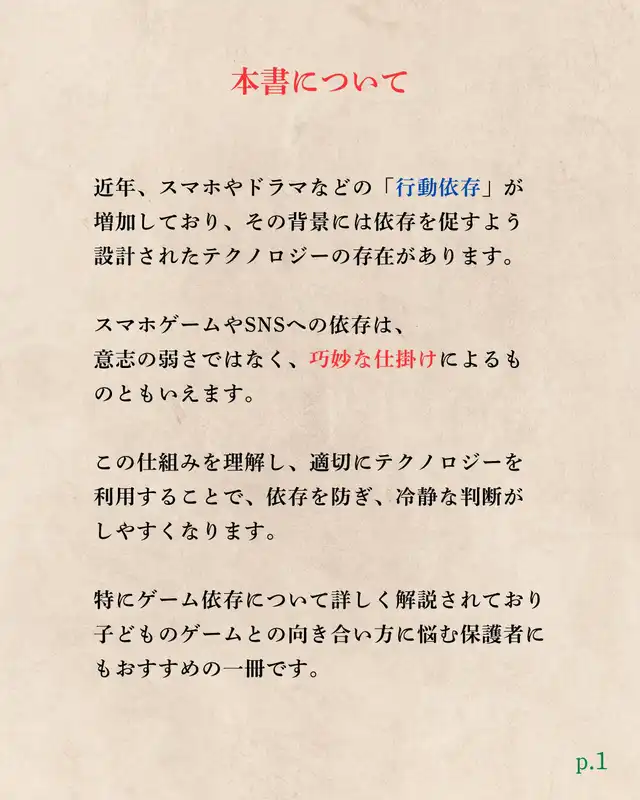 本書について

近年、スマホやドラマなどの「行動依存」が増加しており、その背景には依存を促すよう設計されたテクノロジーの存在があります。

スマホゲームやSNSへの依存は、意志の弱さではなく、巧妙な仕掛けによるものともいえます。

この仕組みを理解し、適切にテクノロジーを利用することで、依存を防ぎ、冷静な判断がしやすくなります。

特にゲーム依存について詳しく解説されており子どものゲームとの向き合い方に悩む保護者にもおすすめの一冊です。

p.1